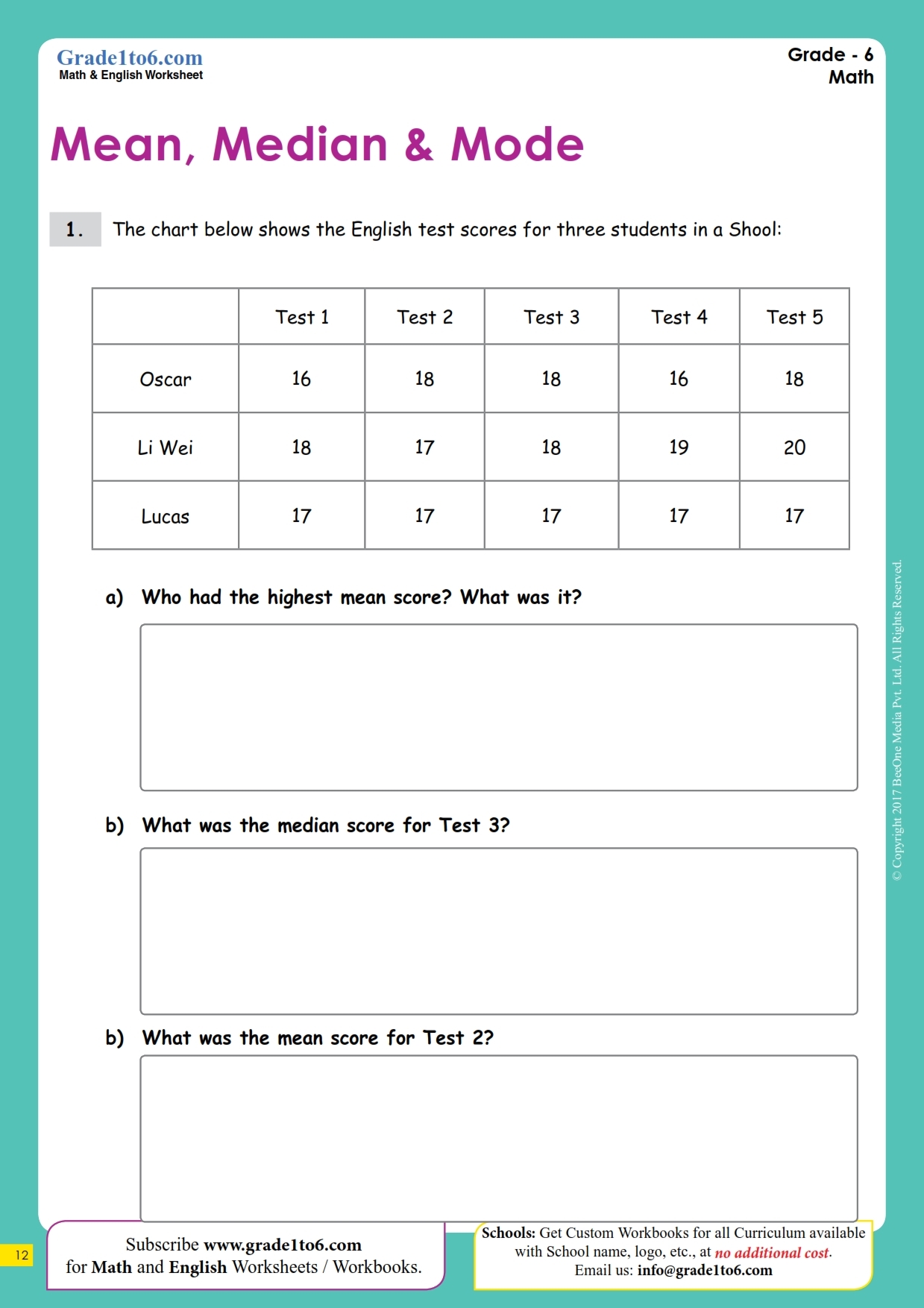 Grade1to6.com
Math & English Worksheet

Grade - 6
Math

Mean, Median & Mode

1. The chart below shows the English test scores for three students in a Shool:

| | Test 1 | Test 2 | Test 3 | Test 4 | Test 5 |
|---|---|---|---|---|---|
| Oscar | 16 | 18 | 18 | 16 | 18 |
| Li Wei | 18 | 17 | 18 | 19 | 20 |
| Lucas | 17 | 17 | 17 | 17 | 17 |

a) Who had the highest mean score? What was it?

b) What was the median score for Test 3?

b) What was the mean score for Test 2?

© Copyright 2017 BeeOne Media Pvt. Ltd. All Rights Reserved.

12

Subscribe www.grade1to6.com for Math and English Worksheets / Workbooks.

Schools: Get Custom Workbooks for all Curriculum available with School name, logo, etc., at no additional cost. Email us: info@grade1to6.com